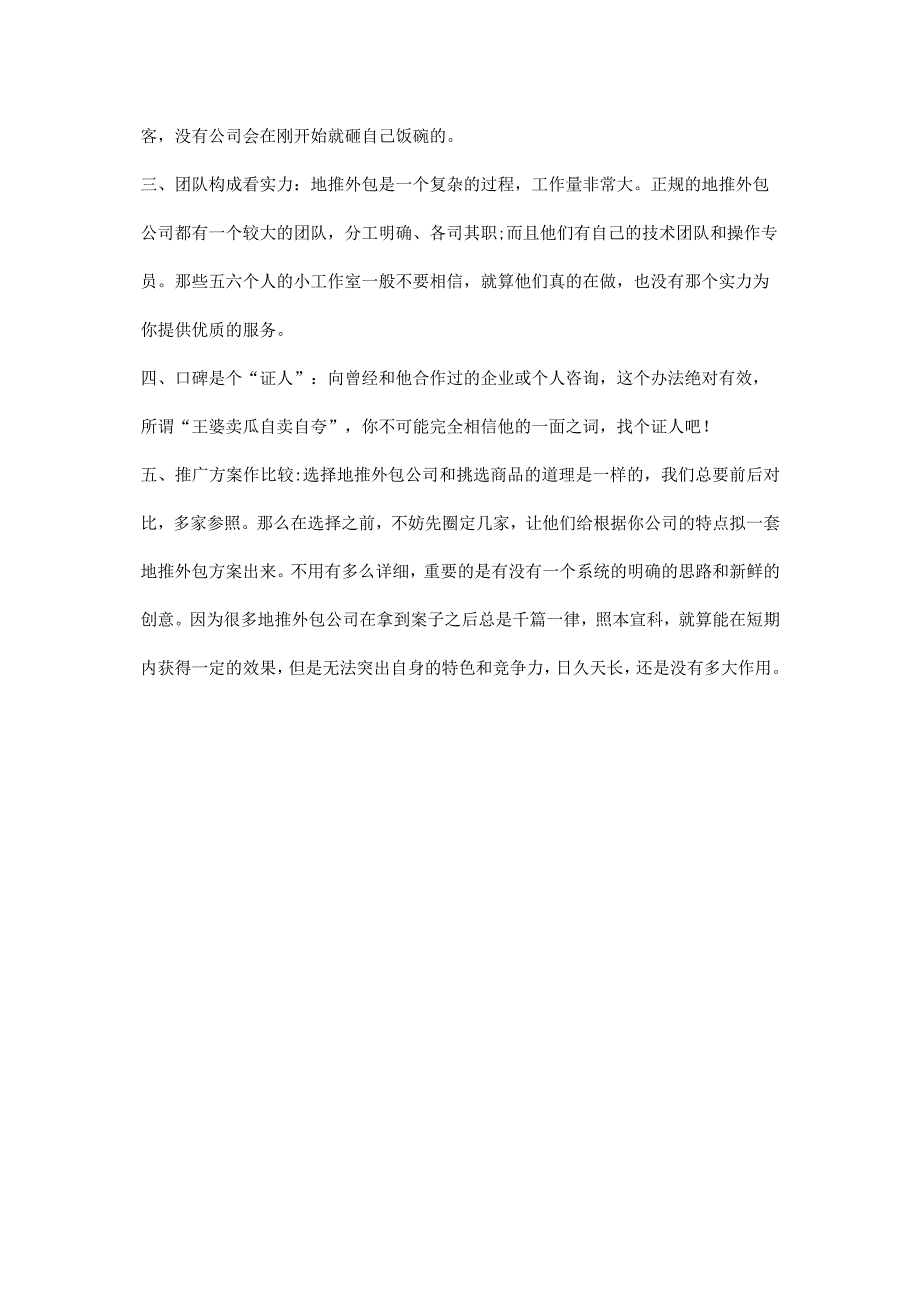 客，没有公司会在刚开始就砸自己饭碗的。

三、团队构成看实力：地推外包是一个复杂的过程，工作量非常大。正规的地推外包公司都有一个较大的团队，分工明确、各司其职;而且他们有自己的技术团队和操作专员。那些五六个人的小工作室一般不要相信，就算他们真的在做，也没有那个实力为你提供优质的服务。

四、口碑是个“证人”：向曾经和他合作过的企业或个人咨询，这个办法绝对有效，所谓“王婆卖瓜自卖自夸”，你不可能完全相信他的一面之词，找个证人吧！

五、推广方案作比较:选择地推外包公司和挑选商品的道理是一样的，我们总要前后对比，多家参照。那么在选择之前，不妨先圈定几家，让他们给根据你公司的特点拟一套地推外包方案出来。不用有多么详细，重要的是有没有一个系统的明确的思路和新鲜的创意。因为很多地推外包公司在拿到案子之后总是千篇一律，照本宣科，就算能在短期内获得一定的效果，但是无法突出自身的特色和竞争力，日久天长，还是没有多大作用。